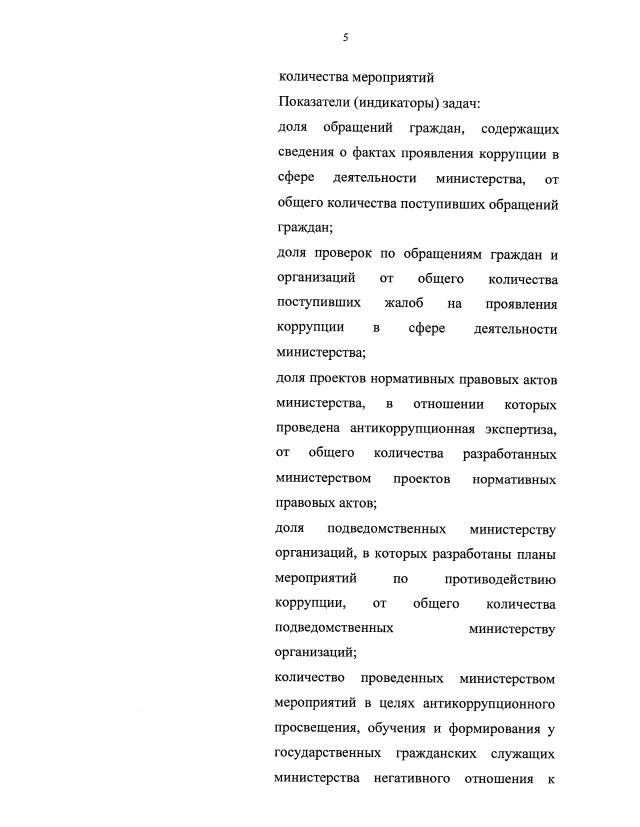 5

количества мероприятий

Показатели (индикаторы) задач:

доля обращений граждан, содержащих сведения о фактах проявления коррупции в сфере деятельности министерства, от общего количества поступивших обращений граждан;

доля проверок по обращениям граждан и организаций от общего количества поступивших жалоб на проявления коррупции в сфере деятельности министерства;

доля проектов нормативных правовых актов министерства, в отношении которых проведена антикоррупционная экспертиза, от общего количества разработанных министерством проектов нормативных правовых актов;

доля подведомственных министерству организаций, в которых разработаны планы мероприятий по противодействию коррупции, от общего количества подведомственных министерству организаций;

количество проведенных министерством мероприятий в целях антикоррупционного просвещения, обучения и формирования у государственных гражданских служащих министерства негативного отношения к